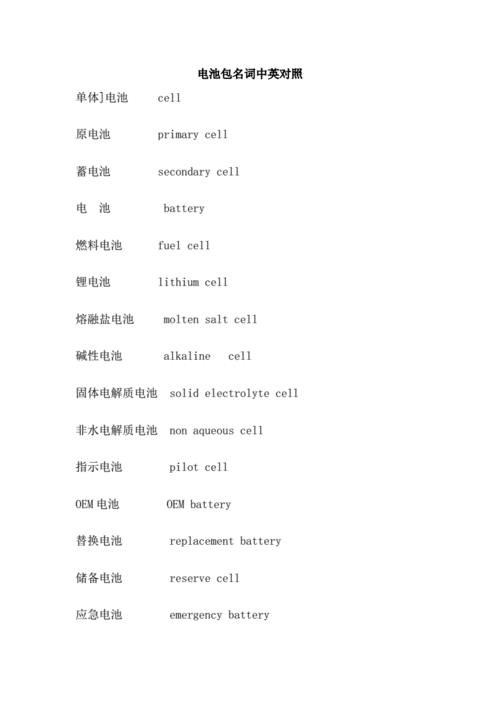 电池包名词中英对照

单体]电池 cell

原电池 primary cell

蓄电池 secondary cell

电 池 battery

燃料电池 fuel cell

锂电池 lithium cell

熔融盐电池 molten salt cell

碱性电池 alkaline cell

固体电解质电池 solid electrolyte cell

非水电解质电池 non aqueous cell

指示电池 pilot cell

OEM 电池 OEM battery

替换电池 replacement battery

储备电池 reserve cell

应急电池 emergency battery